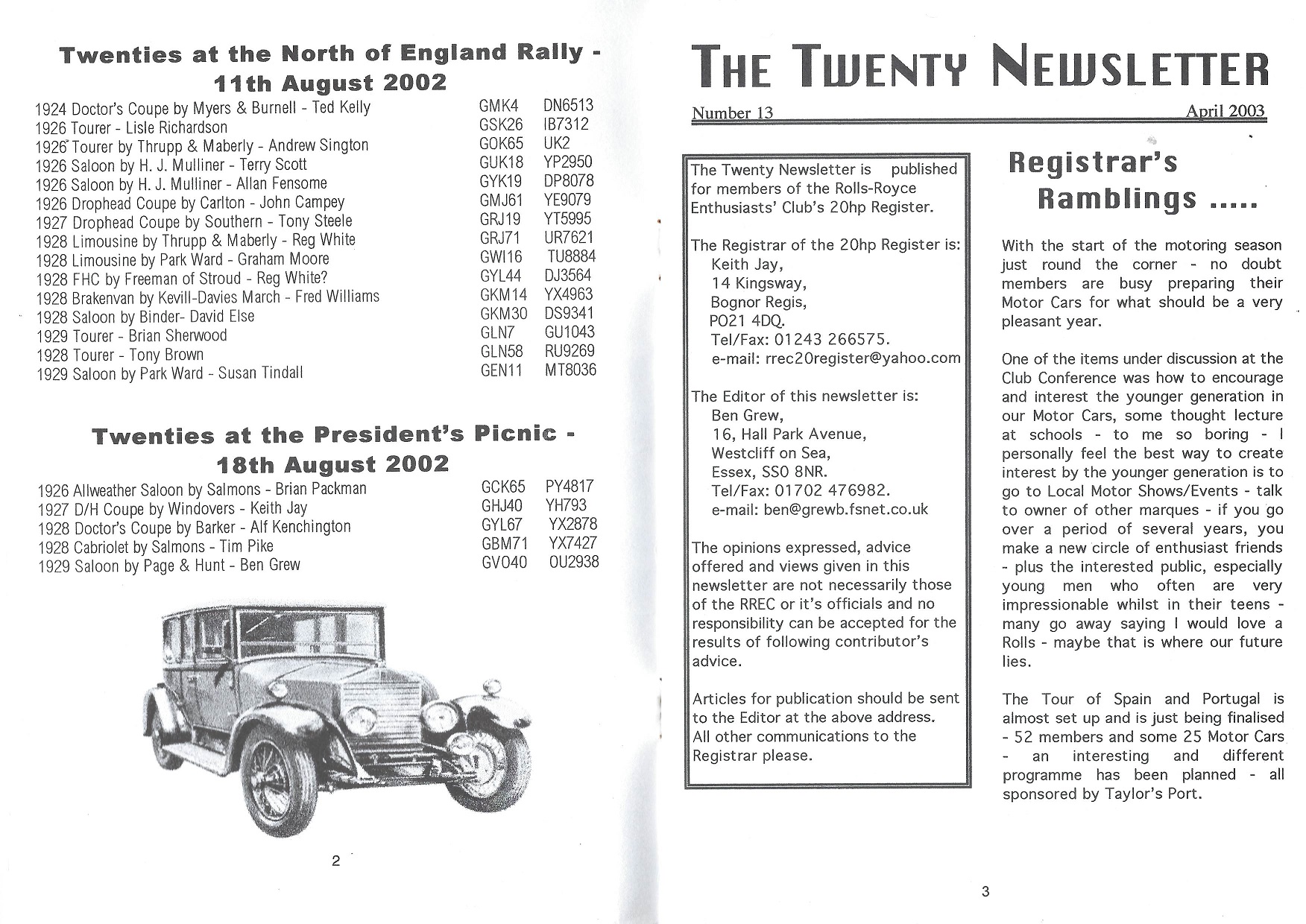 Twenties at the North of England Rally - 11th August 2002

| | | |
|---|---|---|
| 1924 Doctor's Coupe by Myers & Burnell - Ted Kelly | GMK4 | DN6513 |
| 1926 Tourer - Lisle Richardson | GSK26 | IB7312 |
| 1926 Tourer by Thrupp & Maberly - Andrew Sington | GOK65 | UK2 |
| 1926 Saloon by H. J. Mulliner - Terry Scott | GUK18 | YP2950 |
| 1926 Saloon by H. J. Mulliner - Allan Fensome | GYK19 | DP8078 |
| 1926 Drophead Coupe by Carlton - John Campey | GMJ61 | YE9079 |
| 1927 Drophead Coupe by Southern - Tony Steele | GRJ19 | YT5995 |
| 1928 Limousine by Thrupp & Maberly - Reg White | GRJ71 | UR7621 |
| 1928 Limousine by Park Ward - Graham Moore | GWI16 | TU8884 |
| 1928 FHC by Freeman of Stroud - Reg White? | GYL44 | DJ3564 |
| 1928 Brakenvan by Kevill-Davies March - Fred Williams | GKM14 | YX4963 |
| 1928 Saloon by Binder- David Else | GKM30 | DS9341 |
| 1929 Tourer - Brian Sherwood | GLN7 | GU1043 |
| 1928 Tourer - Tony Brown | GLN58 | RU9269 |
| 1929 Saloon by Park Ward - Susan Tindall | GEN11 | MT8036 |

Twenties at the President's Picnic - 18th August 2002

| | | |
|---|---|---|
| 1926 Allweather Saloon by Salmons - Brian Packman | GCK65 | PY4817 |
| 1927 D/H Coupe by Windovers - Keith Jay | GHJ40 | YH793 |
| 1928 Doctor's Coupe by Barker - Alf Kenchington | GYL67 | YX2878 |
| 1928 Cabriolet by Salmons - Tim Pike | GBM71 | YX7427 |
| 1929 Saloon by Page & Hunt - Ben Grew | GVO40 | OU2938 |

2

THE TWENTY NEWSLETTER

Number 13 April 2003

The Twenty Newsletter is published for members of the Rolls-Royce Enthusiasts' Club's 20hp Register.

The Registrar of the 20hp Register is:
Keith Jay,
14 Kingsway,
Bognor Regis,
PO21 4DQ.
Tel/Fax: 01243 266575.
e-mail: rrec20register@yahoo.com

The Editor of this newsletter is:
Ben Grew,
16, Hall Park Avenue,
Westcliff on Sea,
Essex, SS0 8NR.
Tel/Fax: 01702 476982.
e-mail: ben@grewb.fsnet.co.uk

The opinions expressed, advice offered and views given in this newsletter are not necessarily those of the RREC or it's officials and no responsibility can be accepted for the results of following contributor's advice.

Articles for publication should be sent to the Editor at the above address. All other communications to the Registrar please.

Registrar's Ramblings .....

With the start of the motoring season just round the corner - no doubt members are busy preparing their Motor Cars for what should be a very pleasant year.

One of the items under discussion at the Club Conference was how to encourage and interest the younger generation in our Motor Cars, some thought lecture at schools - to me so boring - I personally feel the best way to create interest by the younger generation is to go to Local Motor Shows/Events - talk to owner of other marques - if you go over a period of several years, you make a new circle of enthusiast friends - plus the interested public, especially young men who often are very impressionable whilst in their teens - many go away saying I would love a Rolls - maybe that is where our future lies.

The Tour of Spain and Portugal is almost set up and is just being finalised - 52 members and some 25 Motor Cars - an interesting and different programme has been planned - all sponsored by Taylor's Port.

3